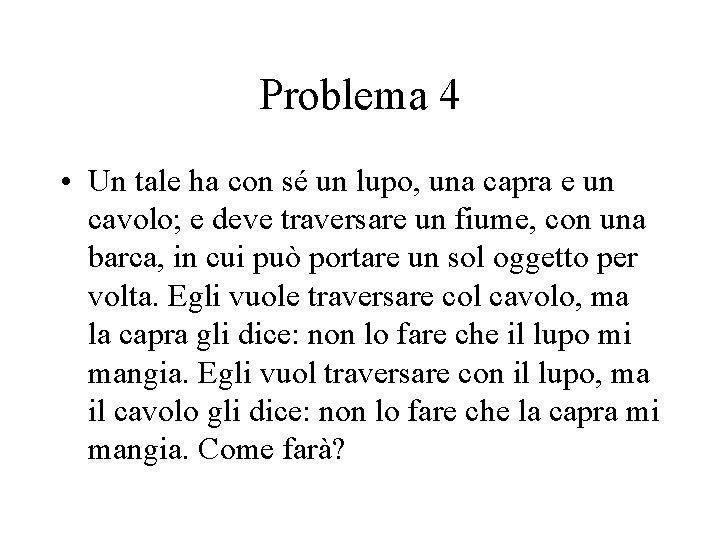 Problema 4

• Un tale ha con sé un lupo, una capra e un cavolo; e deve traversare un fiume, con una barca, in cui può portare un sol oggetto per volta. Egli vuole traversare col cavolo, ma la capra gli dice: non lo fare che il lupo mi mangia. Egli vuol traversare con il lupo, ma il cavolo gli dice: non lo fare che la capra mi mangia. Come farà?